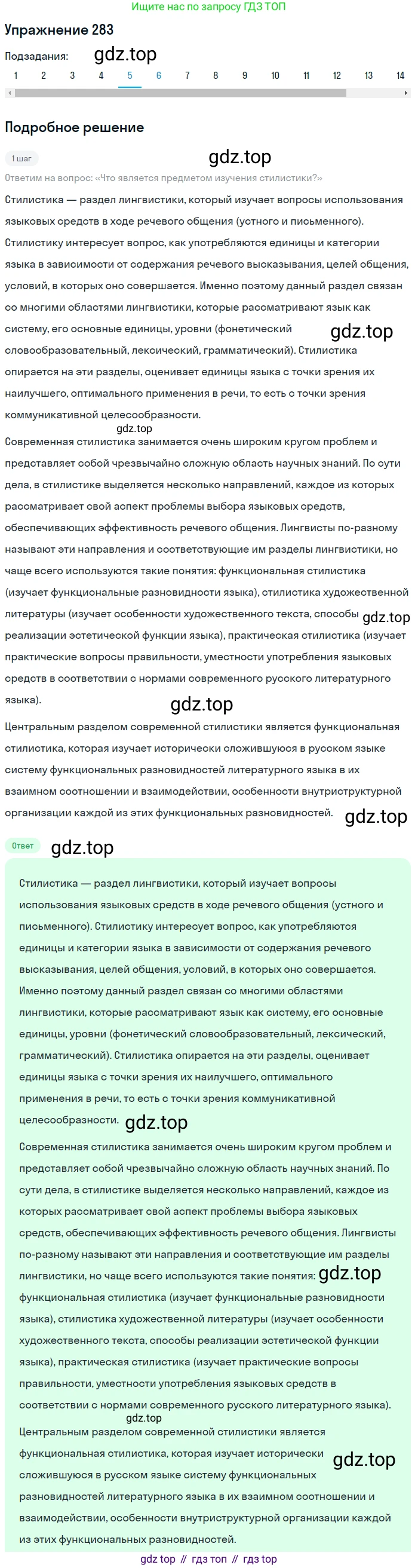 Ищите нас по запросу ГДЗ ТОП

Упражнение 283

Подзадания: gdz.top

1 2 3 4 5 6 7 8 9 10 11 12 13 14

Подробное решение

1 шаг gdz.top

Ответим на вопрос: «Что является предметом изучения стилистики?»

Стилистика — раздел лингвистики, который изучает вопросы использования языковых средств в ходе речевого общения (устного и письменного). Стилистику интересует вопрос, как употребляются единицы и категории языка в зависимости от содержания речевого высказывания, целей общения, условий, в которых оно совершается. Именно поэтому данный раздел связан со многими областями лингвистики, которые рассматривают язык как систему, его основные единицы, уровни (фонетический gdz.top словообразовательный, лексический, грамматический). Стилистика опирается на эти разделы, оценивает единицы языка с точки зрения их наилучшего, оптимального применения в речи, то есть с точки зрения коммуникативной целесообразности.

gdz.top

Современная стилистика занимается очень широким кругом проблем и представляет собой чрезвычайно сложную область научных знаний. По сути дела, в стилистике выделяется несколько направлений, каждое из которых рассматривает свой аспект проблемы выбора языковых средств, обеспечивающих эффективность речевого общения. Лингвисты по-разному называют эти направления и соответствующие им разделы лингвистики, но чаще всего используются такие понятия: функциональная стилистика (изучает функциональные разновидности языка), стилистика художественной литературы (изучает особенности художественного текста, способы gdz.top реализации эстетической функции языка), практическая стилистика (изучает практические вопросы правильности, уместности употребления языковых средств в соответствии с нормами современного русского литературного языка).

gdz.top

Центральным разделом современной стилистики является функциональная стилистика, которая изучает исторически сложившуюся в русском языке систему функциональных разновидностей литературного языка в их взаимном соотношении и взаимодействии, особенности внутриструктурной организации каждой из этих функциональных разновидностей. gdz.top

Ответ gdz.top

Стилистика — раздел лингвистики, который изучает вопросы использования языковых средств в ходе речевого общения (устного и письменного). Стилистику интересует вопрос, как употребляются единицы и категории языка в зависимости от содержания речевого высказывания, целей общения, условий, в которых оно совершается. Именно поэтому данный раздел связан со многими областями лингвистики, которые рассматривают язык как систему, его основные единицы, уровни (фонетический словообразовательный, лексический, грамматический). Стилистика опирается на эти разделы, оценивает единицы языка с точки зрения их наилучшего, оптимального применения в речи, то есть с точки зрения коммуникативной целесообразности. gdz.top

Современная стилистика занимается очень широким кругом проблем и представляет собой чрезвычайно сложную область научных знаний. По сути дела, в стилистике выделяется несколько направлений, каждое из которых рассматривает свой аспект проблемы выбора языковых средств, обеспечивающих эффективность речевого общения. Лингвисты по-разному называют эти направления и соответствующие им разделы лингвистики, но чаще всего используются такие понятия: gdz.top функциональная стилистика (изучает функциональные разновидности языка), стилистика художественной литературы (изучает особенности художественного текста, способы реализации эстетической функции языка), практическая стилистика (изучает практические вопросы правильности, уместности употребления языковых средств в соответствии с нормами современного русского литературного языка).

gdz.top

Центральным разделом современной стилистики является функциональная стилистика, которая изучает исторически gdz.top сложившуюся в русском языке систему функциональных разновидностей литературного языка в их взаимном соотношении и взаимодействии, особенности внутриструктурной организации каждой из этих функциональных разновидностей.

gdz top // гдз топ // гдз top